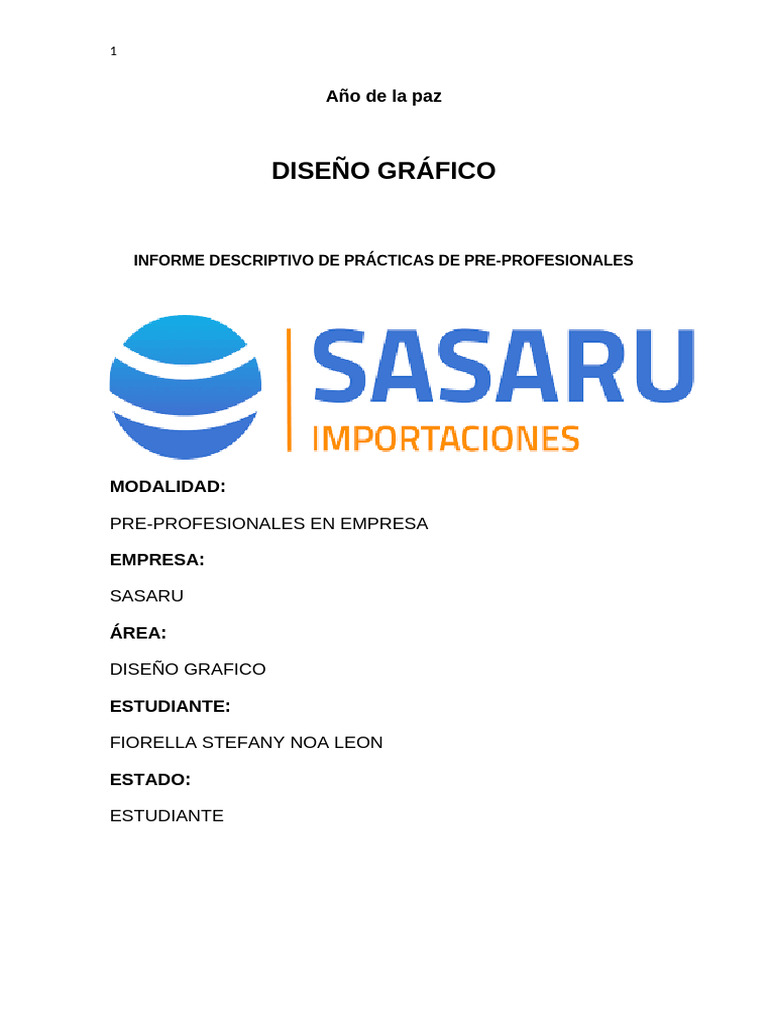 1

Año de la paz

DISEÑO GRÁFICO

INFORME DESCRIPTIVO DE PRÁCTICAS DE PRE-PROFESIONALES

SASARU
IMPORTACIONES

MODALIDAD:

PRE-PROFESIONALES EN EMPRESA

EMPRESA:

SASARU

ÁREA:

DISEÑO GRAFICO

ESTUDIANTE:

FIORELLA STEFANY NOA LEON

ESTADO:

ESTUDIANTE